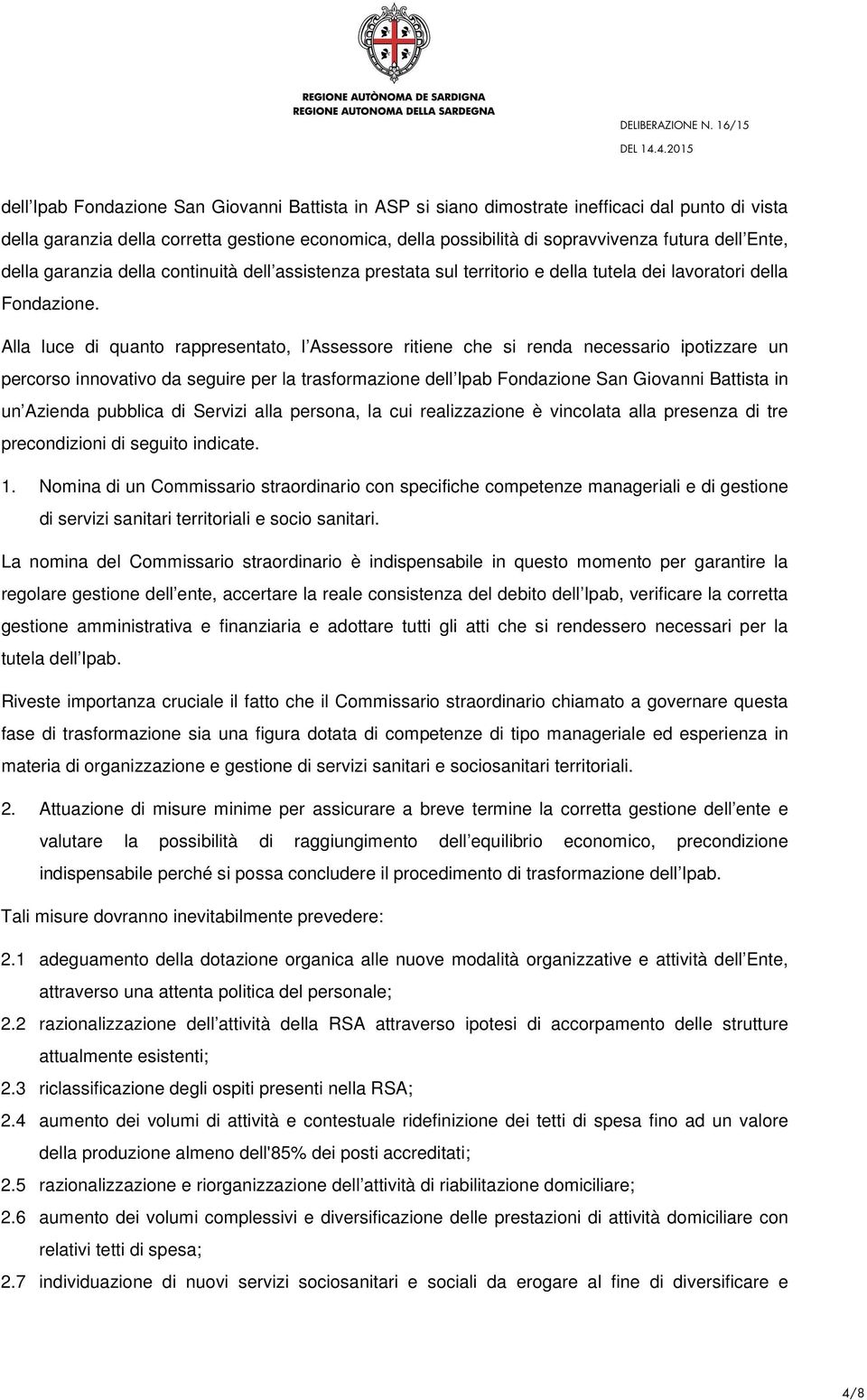 REGIONE AUTÒNOMA DE SARDIGNA
REGIONE AUTONOMA DELLA SARDEGNA

DELIBERAZIONE N. 16/15
DEL 14.4.2015

dell Ipab Fondazione San Giovanni Battista in ASP si siano dimostrate inefficaci dal punto di vista della garanzia della corretta gestione economica, della possibilità di sopravvivenza futura dell Ente, della garanzia della continuità dell assistenza prestata sul territorio e della tutela dei lavoratori della Fondazione.

Alla luce di quanto rappresentato, l Assessore ritiene che si renda necessario ipotizzare un percorso innovativo da seguire per la trasformazione dell Ipab Fondazione San Giovanni Battista in un Azienda pubblica di Servizi alla persona, la cui realizzazione è vincolata alla presenza di tre precondizioni di seguito indicate.

1. Nomina di un Commissario straordinario con specifiche competenze manageriali e di gestione di servizi sanitari territoriali e socio sanitari.

La nomina del Commissario straordinario è indispensabile in questo momento per garantire la regolare gestione dell ente, accertare la reale consistenza del debito dell Ipab, verificare la corretta gestione amministrativa e finanziaria e adottare tutti gli atti che si rendessero necessari per la tutela dell Ipab.

Riveste importanza cruciale il fatto che il Commissario straordinario chiamato a governare questa fase di trasformazione sia una figura dotata di competenze di tipo manageriale ed esperienza in materia di organizzazione e gestione di servizi sanitari e sociosanitari territoriali.

2. Attuazione di misure minime per assicurare a breve termine la corretta gestione dell ente e valutare la possibilità di raggiungimento dell equilibrio economico, precondizione indispensabile perché si possa concludere il procedimento di trasformazione dell Ipab.

Tali misure dovranno inevitabilmente prevedere:

2.1 adeguamento della dotazione organica alle nuove modalità organizzative e attività dell Ente, attraverso una attenta politica del personale;

2.2 razionalizzazione dell attività della RSA attraverso ipotesi di accorpamento delle strutture attualmente esistenti;

2.3 riclassificazione degli ospiti presenti nella RSA;

2.4 aumento dei volumi di attività e contestuale ridefinizione dei tetti di spesa fino ad un valore della produzione almeno dell'85% dei posti accreditati;

2.5 razionalizzazione e riorganizzazione dell attività di riabilitazione domiciliare;

2.6 aumento dei volumi complessivi e diversificazione delle prestazioni di attività domiciliare con relativi tetti di spesa;

2.7 individuazione di nuovi servizi sociosanitari e sociali da erogare al fine di diversificare e

4/8